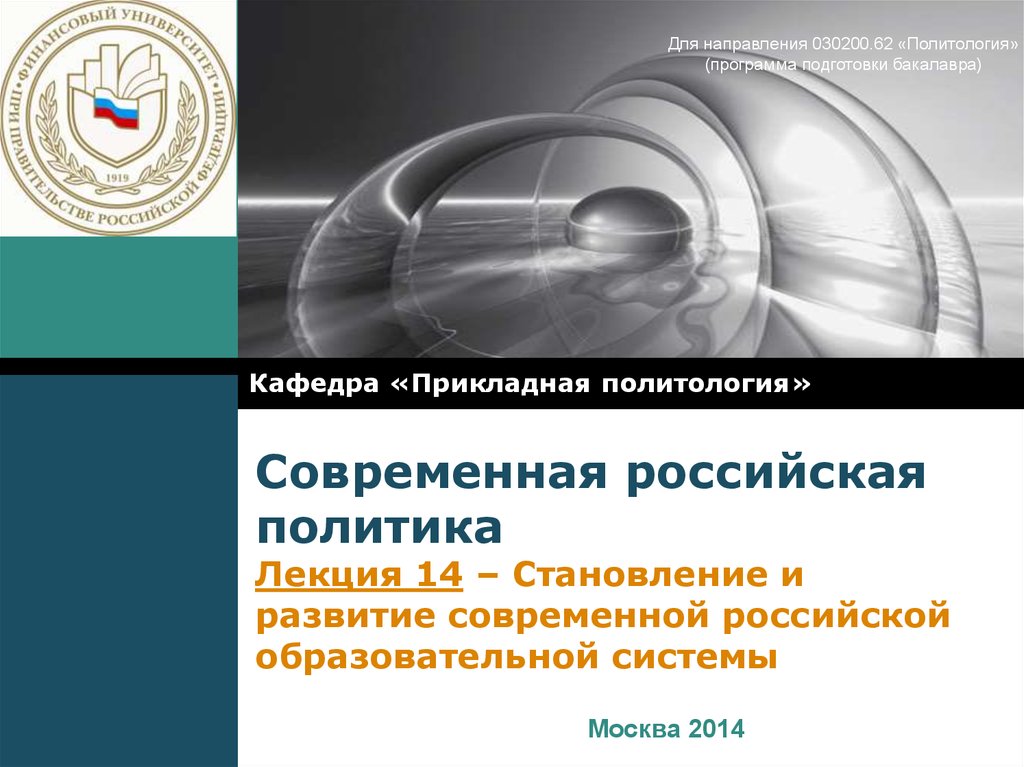 ФИНАНСОВЫЙ УНИВЕРСИТЕТ ПРИ ПРАВИТЕЛЬСТВЕ РОССИЙСКОЙ ФЕДЕРАЦИИ
1919

Для направления 030200.62 «Политология»
(программа подготовки бакалавра)

Кафедра «Прикладная политология»

Современная российская политика

Лекция 14 – Становление и развитие современной российской образовательной системы

Москва 2014